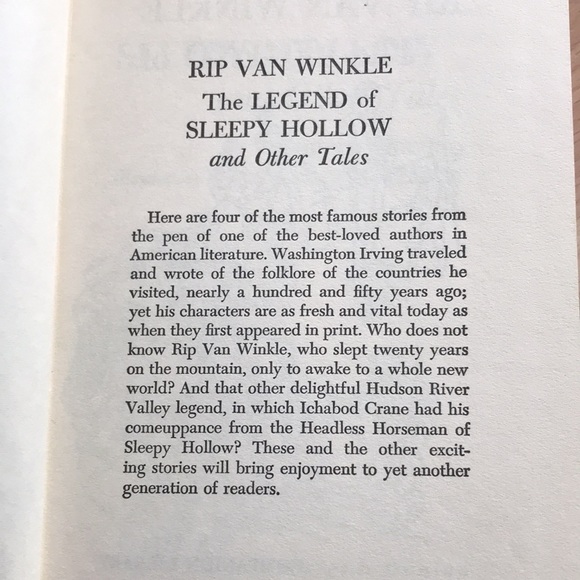 RIP VAN WINKLE
The LEGEND of
SLEEPY HOLLOW
and Other Tales

Here are four of the most famous stories from the pen of one of the best-loved authors in American literature. Washington Irving traveled and wrote of the folklore of the countries he visited, nearly a hundred and fifty years ago; yet his characters are as fresh and vital today as when they first appeared in print. Who does not know Rip Van Winkle, who slept twenty years on the mountain, only to awake to a whole new world? And that other delightful Hudson River Valley legend, in which Ichabod Crane had his comeuppance from the Headless Horseman of Sleepy Hollow? These and the other exciting stories will bring enjoyment to yet another generation of readers.